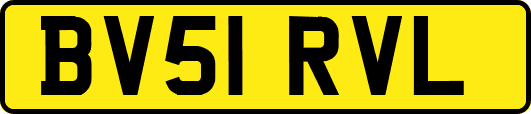 BV51 RVL